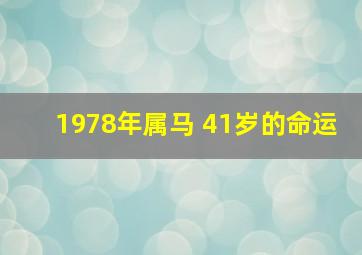 1978年属马 41岁的命运